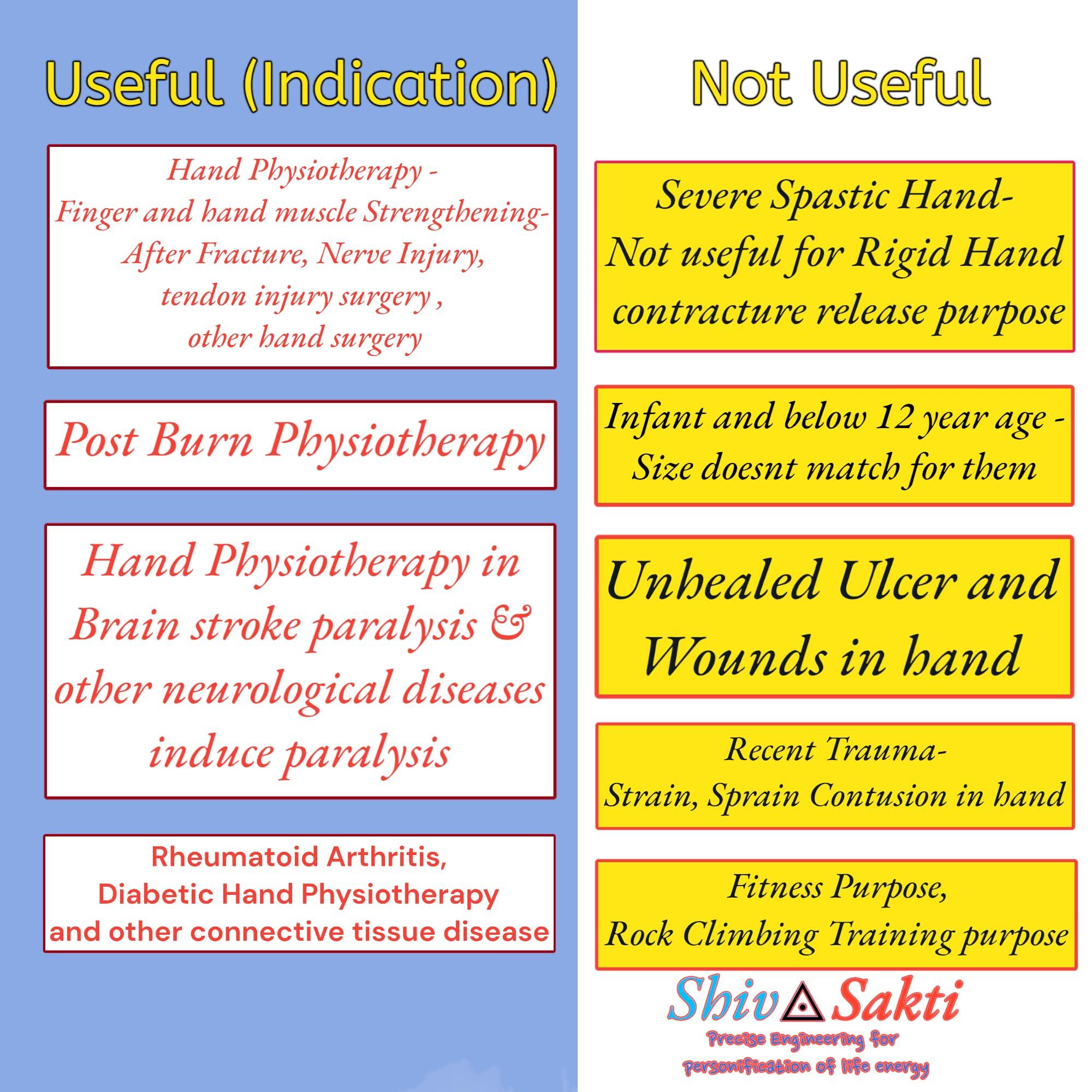 Useful (Indication)

Hand Physiotherapy - Finger and hand muscle Strengthening- After Fracture, Nerve Injury, tendon injury surgery , other hand surgery

Post Burn Physiotherapy

Hand Physiotherapy in Brain stroke paralysis & other neurological diseases induce paralysis

Rheumatoid Arthritis, Diabetic Hand Physiotherapy and other connective tissue disease

Not Useful

Severe Spastic Hand- Not useful for Rigid Hand contracture release purpose

Infant and below 12 year age - Size doesnt match for them

Unhealed Ulcer and Wounds in hand

Recent Trauma- Strain, Sprain Contusion in hand

Fitness Purpose, Rock Climbing Training purpose

Shiv Sakti
Precise Engineering for personification of life energy